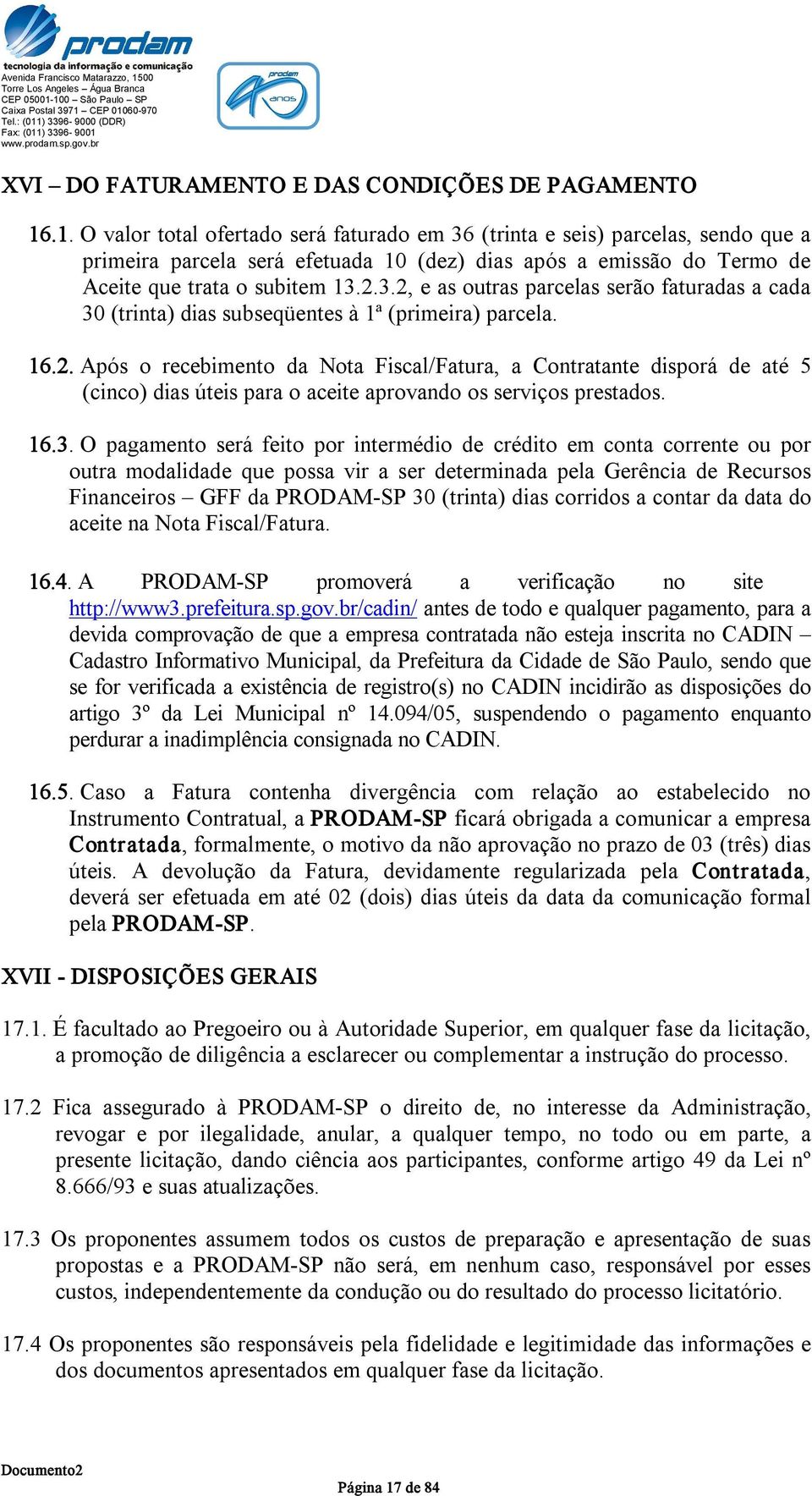 prodam
tecnologia da informação e comunicação
Avenida Francisco Matarazzo, 1500
Torre Los Angeles – Água Branca
CEP 05001-100 – São Paulo – SP
Caixa Postal 3971 – CEP 01060-970
Tel.: (011) 3396- 9000 (DDR)
Fax: (011) 3396- 9001
www.prodam.sp.gov.br

prodam 40 anos

XVI – DO FATURAMENTO E DAS CONDIÇÕES DE PAGAMENTO

16.1. O valor total ofertado será faturado em 36 (trinta e seis) parcelas, sendo que a primeira parcela será efetuada 10 (dez) dias após a emissão do Termo de Aceite que trata o subitem 13.2.3.2, e as outras parcelas serão faturadas a cada 30 (trinta) dias subseqüentes à 1ª (primeira) parcela.

16.2. Após o recebimento da Nota Fiscal/Fatura, a Contratante disporá de até 5 (cinco) dias úteis para o aceite aprovando os serviços prestados.

16.3. O pagamento será feito por intermédio de crédito em conta corrente ou por outra modalidade que possa vir a ser determinada pela Gerência de Recursos Financeiros – GFF da PRODAM-SP 30 (trinta) dias corridos a contar da data do aceite na Nota Fiscal/Fatura.

16.4. A PRODAM-SP promoverá a verificação no site http://www3.prefeitura.sp.gov.br/cadin/ antes de todo e qualquer pagamento, para a devida comprovação de que a empresa contratada não esteja inscrita no CADIN – Cadastro Informativo Municipal, da Prefeitura da Cidade de São Paulo, sendo que se for verificada a existência de registro(s) no CADIN incidirão as disposições do artigo 3º da Lei Municipal nº 14.094/05, suspendendo o pagamento enquanto perdurar a inadimplência consignada no CADIN.

16.5. Caso a Fatura contenha divergência com relação ao estabelecido no Instrumento Contratual, a PRODAM-SP ficará obrigada a comunicar a empresa Contratada, formalmente, o motivo da não aprovação no prazo de 03 (três) dias úteis. A devolução da Fatura, devidamente regularizada pela Contratada, deverá ser efetuada em até 02 (dois) dias úteis da data da comunicação formal pela PRODAM-SP.

XVII - DISPOSIÇÕES GERAIS

17.1. É facultado ao Pregoeiro ou à Autoridade Superior, em qualquer fase da licitação, a promoção de diligência a esclarecer ou complementar a instrução do processo.

17.2 Fica assegurado à PRODAM-SP o direito de, no interesse da Administração, revogar e por ilegalidade, anular, a qualquer tempo, no todo ou em parte, a presente licitação, dando ciência aos participantes, conforme artigo 49 da Lei nº 8.666/93 e suas atualizações.

17.3 Os proponentes assumem todos os custos de preparação e apresentação de suas propostas e a PRODAM-SP não será, em nenhum caso, responsável por esses custos, independentemente da condução ou do resultado do processo licitatório.

17.4 Os proponentes são responsáveis pela fidelidade e legitimidade das informações e dos documentos apresentados em qualquer fase da licitação.

Documento2

Página 17 de 84